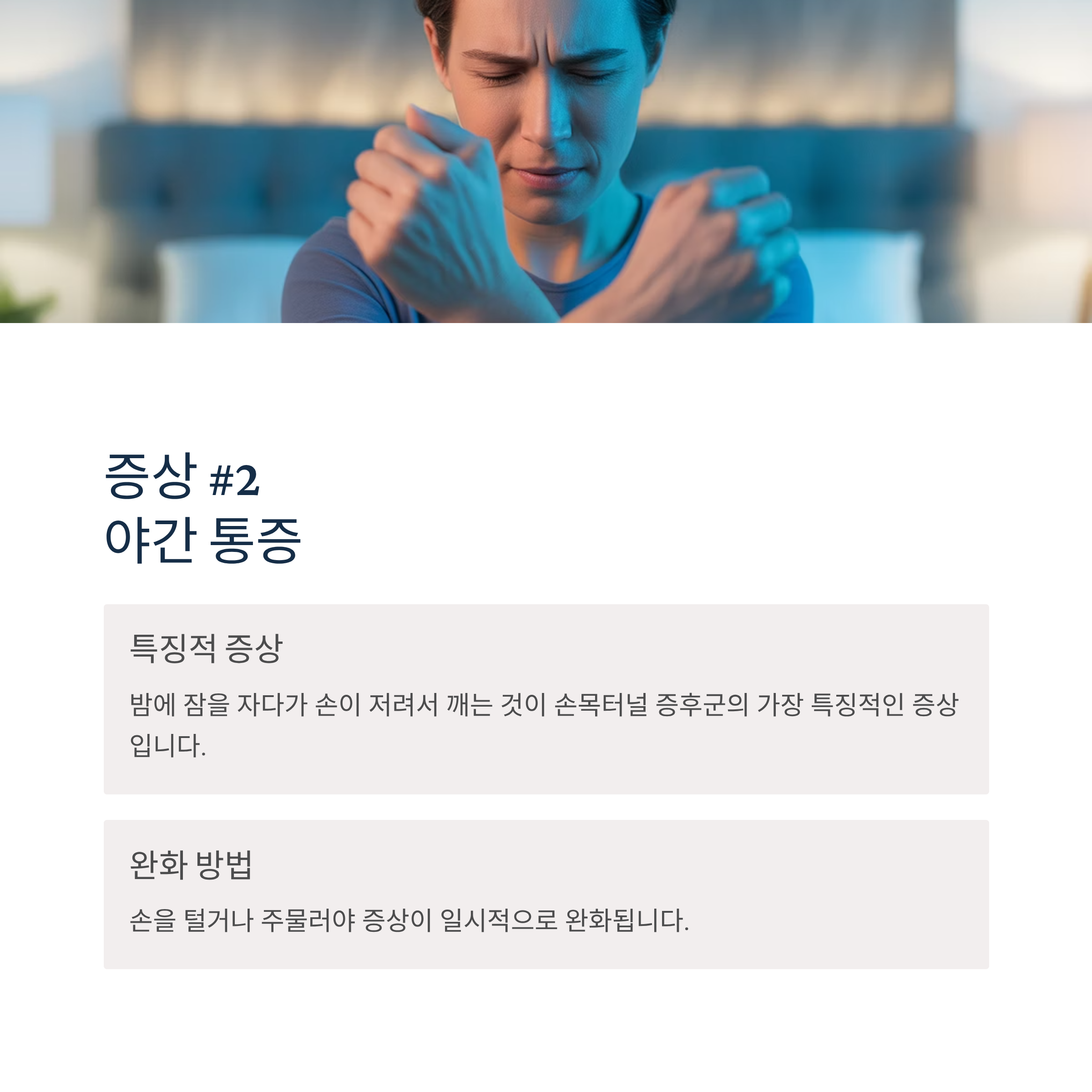 증상 #2
야간 통증

특징적 증상

밤에 잠을 자다가 손이 저려서 깨는 것이 손목터널 증후군의 가장 특징적인 증상입니다.

완화 방법

손을 털거나 주물러야 증상이 일시적으로 완화됩니다.